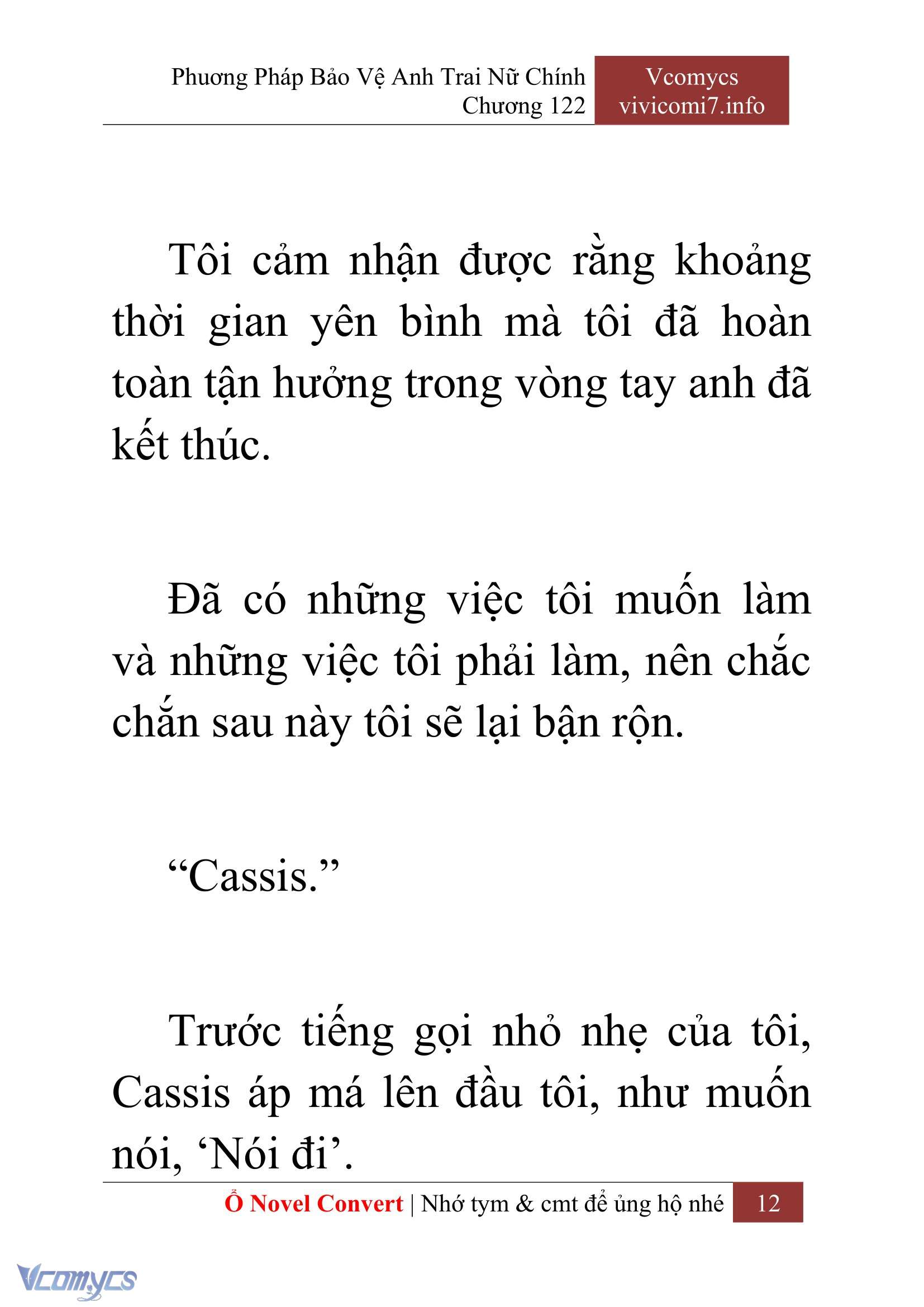 Phương Pháp Bảo Vệ Anh Trai Nữ Chính
Chương 122

Vcomycs
vivicomi7.info

Tôi cảm nhận được rằng khoảng thời gian yên bình mà tôi đã hoàn toàn tận hưởng trong vòng tay anh đã kết thúc.

Đã có những việc tôi muốn làm và những việc tôi phải làm, nên chắc chắn sau này tôi sẽ lại bận rộn.

“Cassis.”

Trước tiếng gọi nhỏ nhẹ của tôi, Cassis áp má lên đầu tôi, như muốn nói, ‘Nói đi’.

Ổ Novel Convert | Nhớ tym & cmt để ủng hộ nhé 12

Vcomycs